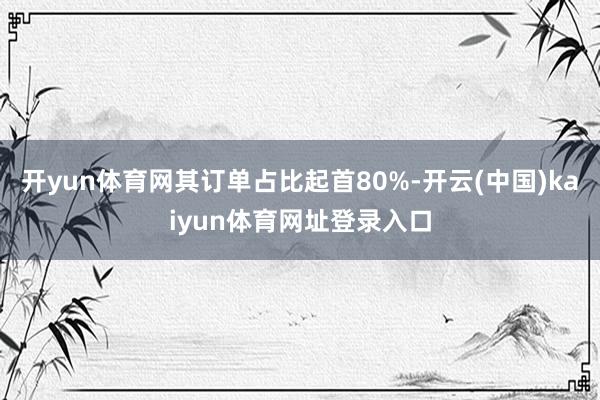 开yun体育网其订单占比起首80%-开云(中国)kaiyun体育网址登录入口